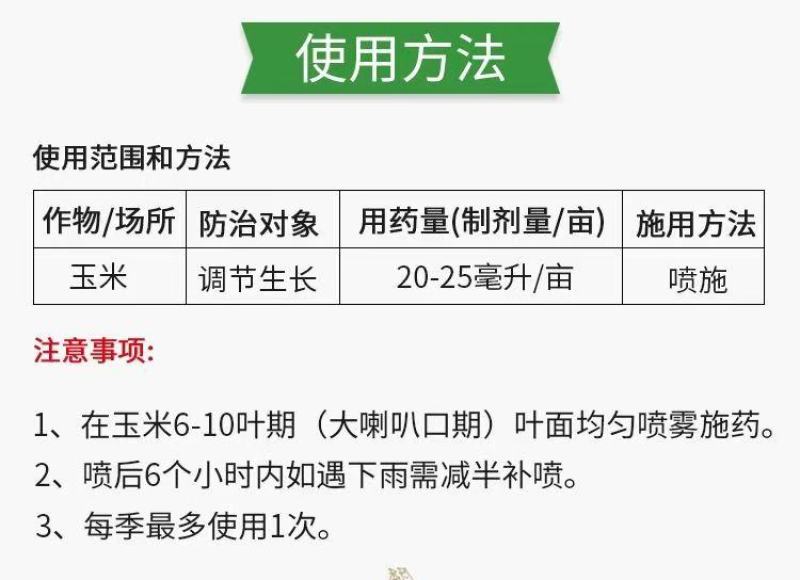 使用方法

使用范围和方法

| 作物/场所 | 防治对象 | 用药量(制剂量/亩) | 施用方法 |
|---|---|---|---|
| 玉米 | 调节生长 | 20-25毫升/亩 | 喷施 |

注意事项:

1、在玉米6-10叶期（大喇叭口期）叶面均匀喷雾施药。
2、喷后6个小时内如遇下雨需减半补喷。
3、每季最多使用1次。